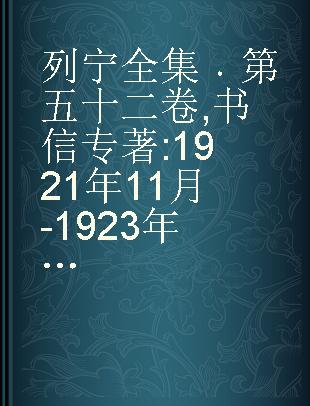 列宁全集 · 第五十二卷,书信专著:1921年11月-1923年...